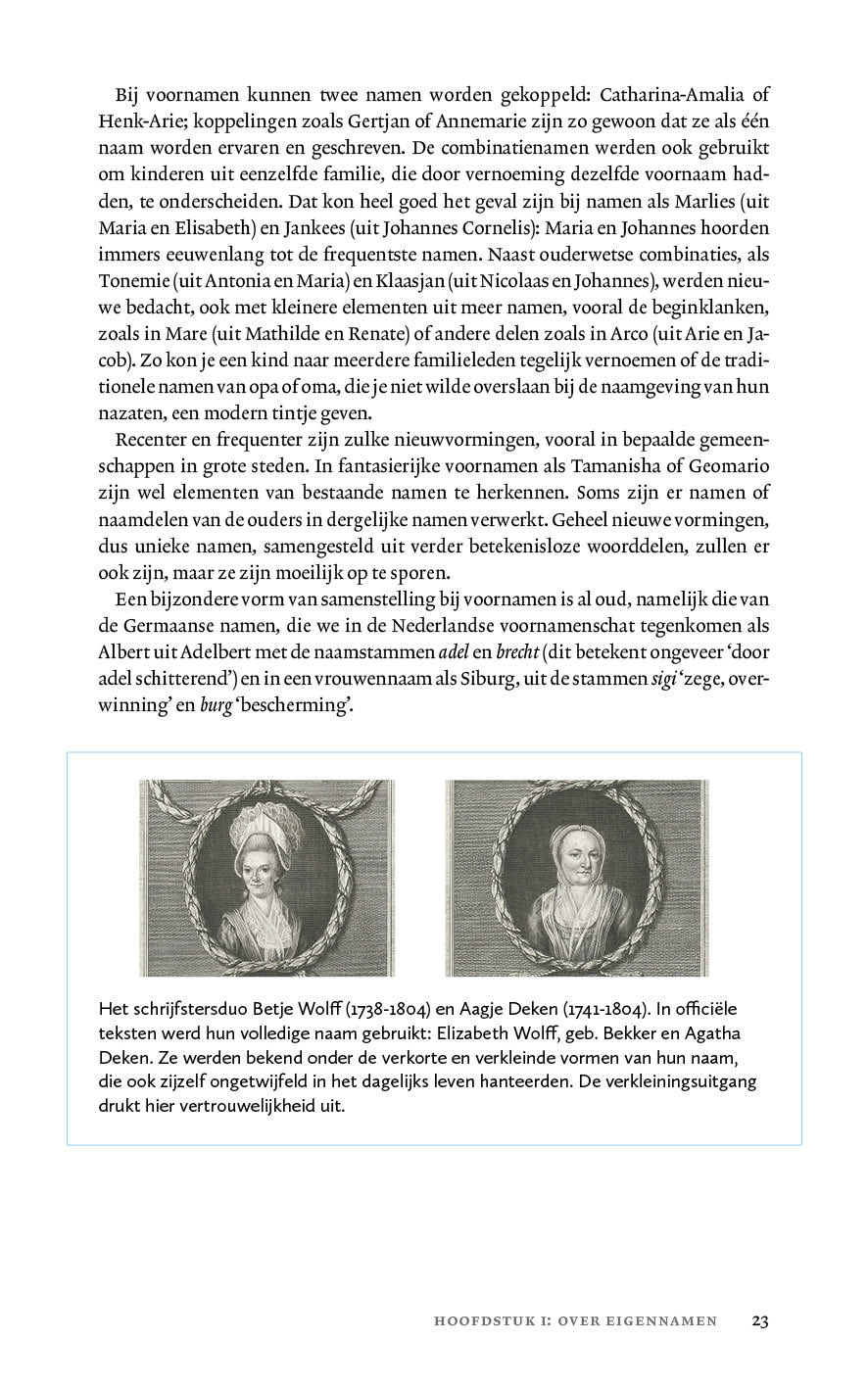 Bij voornamen kunnen twee namen worden gekoppeld: Catharina-Amalia of Henk-Arie; koppelingen zoals Gertjan of Annemarie zijn zo gewoon dat ze als één naam worden ervaren en geschreven. De combinatienamen werden ook gebruikt om kinderen uit eenzelfde familie, die door vernoeming dezelfde voornaam hadden, te onderscheiden. Dat kon heel goed het geval zijn bij namen als Marlies (uit Maria en Elisabeth) en Jankees (uit Johannes Cornelis): Maria en Johannes hoorden immers eeuwenlang tot de frequentste namen. Naast ouderwetse combinaties, als Tonemie (uit Antonia en Maria) en Klaasjan (uit Nicolaas en Johannes), werden nieuwe bedacht, ook met kleinere elementen uit meer namen, vooral de beginklanken, zoals in Mare (uit Mathilde en Renate) of andere delen zoals in Arco (uit Arie en Jacob). Zo kon je een kind naar meerdere familieleden tegelijk vernoemen of de traditionele namen van opa of oma, die je niet wilde overslaan bij de naamgeving van hun nazaten, een modern tintje geven.

Recenter en frequenter zijn zulke nieuwvormingen, vooral in bepaalde gemeenschappen in grote steden. In fantasierijke voornamen als Tamanisha of Geomario zijn wel elementen van bestaande namen te herkennen. Soms zijn er namen of naamdelen van de ouders in dergelijke namen verwerkt. Geheel nieuwe vormingen, dus unieke namen, samengesteld uit verder betekenisloze woorddelen, zullen er ook zijn, maar ze zijn moeilijk op te sporen.

Een bijzondere vorm van samenstelling bij voornamen is al oud, namelijk die van de Germaanse namen, die we in de Nederlandse voornamenschat tegenkomen als Albert uit Adelbert met de naamstammen adel en brecht (dit betekent ongeveer 'door adel schitterend') en in een vrouwennaam als Siburg, uit de stammen sigi 'zege, overwinning' en burg 'bescherming'.

Het schrijfstersduo Betje Wolff (1738-1804) en Aagje Deken (1741-1804). In officiële teksten werd hun volledige naam gebruikt: Elizabeth Wolff, geb. Bekker en Agatha Deken. Ze werden bekend onder de verkorte en verkleinde vormen van hun naam, die ook zijzelf ongetwijfeld in het dagelijks leven hanteerden. De verkleiningsuitgang drukt hier vertrouwelijkheid uit.

HOOFDSTUK I: OVER EIGENNAMEN 23